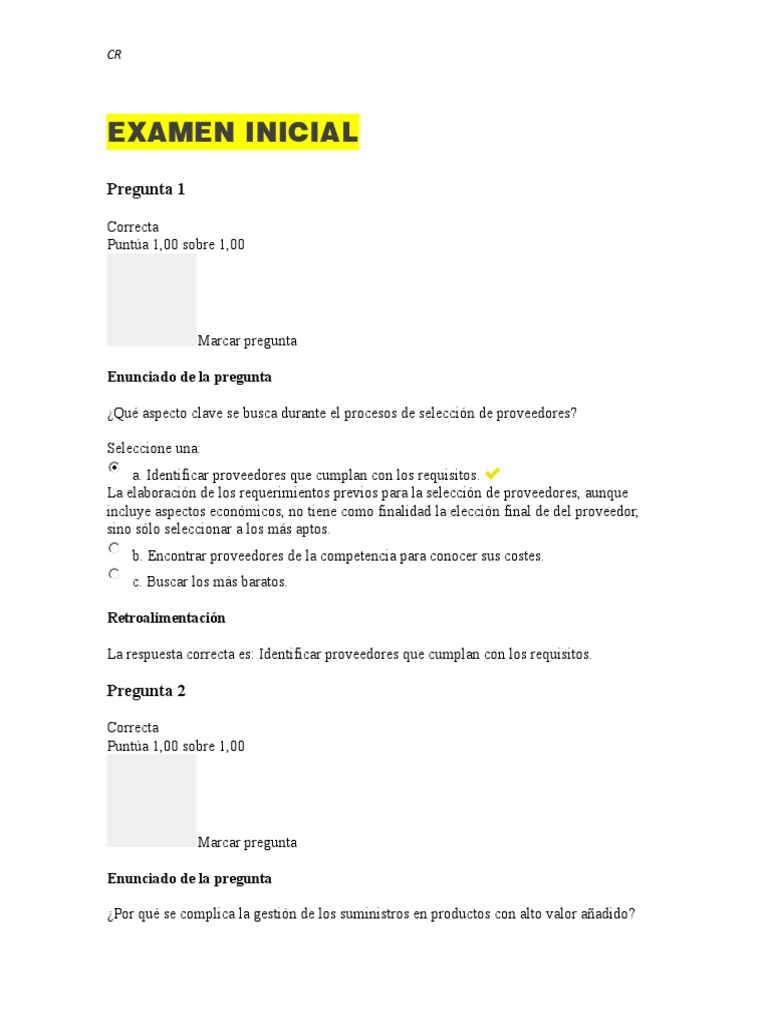 CR

EXAMEN INICIAL

Pregunta 1

Correcta
Puntúa 1,00 sobre 1,00

Marcar pregunta

Enunciado de la pregunta

¿Qué aspecto clave se busca durante el procesos de selección de proveedores?

Seleccione una:

a. Identificar proveedores que cumplan con los requisitos.
La elaboración de los requerimientos previos para la selección de proveedores, aunque incluye aspectos económicos, no tiene como finalidad la elección final de del proveedor, sino sólo seleccionar a los más aptos.

b. Encontrar proveedores de la competencia para conocer sus costes.

c. Buscar los más baratos.

Retroalimentación

La respuesta correcta es: Identificar proveedores que cumplan con los requisitos.

Pregunta 2

Correcta
Puntúa 1,00 sobre 1,00

Marcar pregunta

Enunciado de la pregunta

¿Por qué se complica la gestión de los suministros en productos con alto valor añadido?